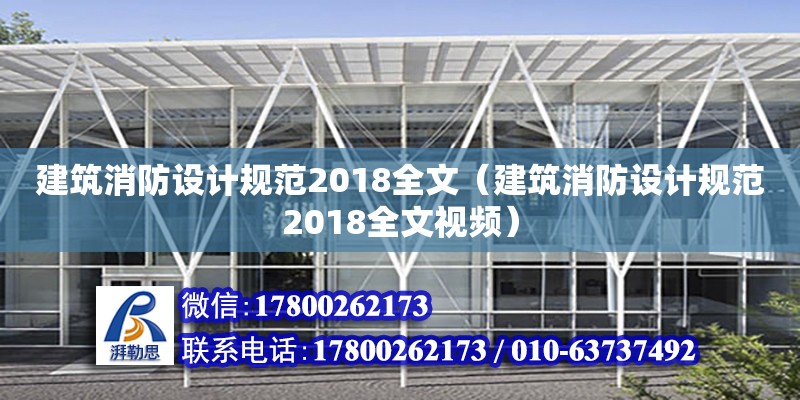 建筑消防设计规范2018全文（建筑消防设计规范2018全文视频）

湃勒思

微信：17800262173

联系电话：17800262173 / 010-63737492